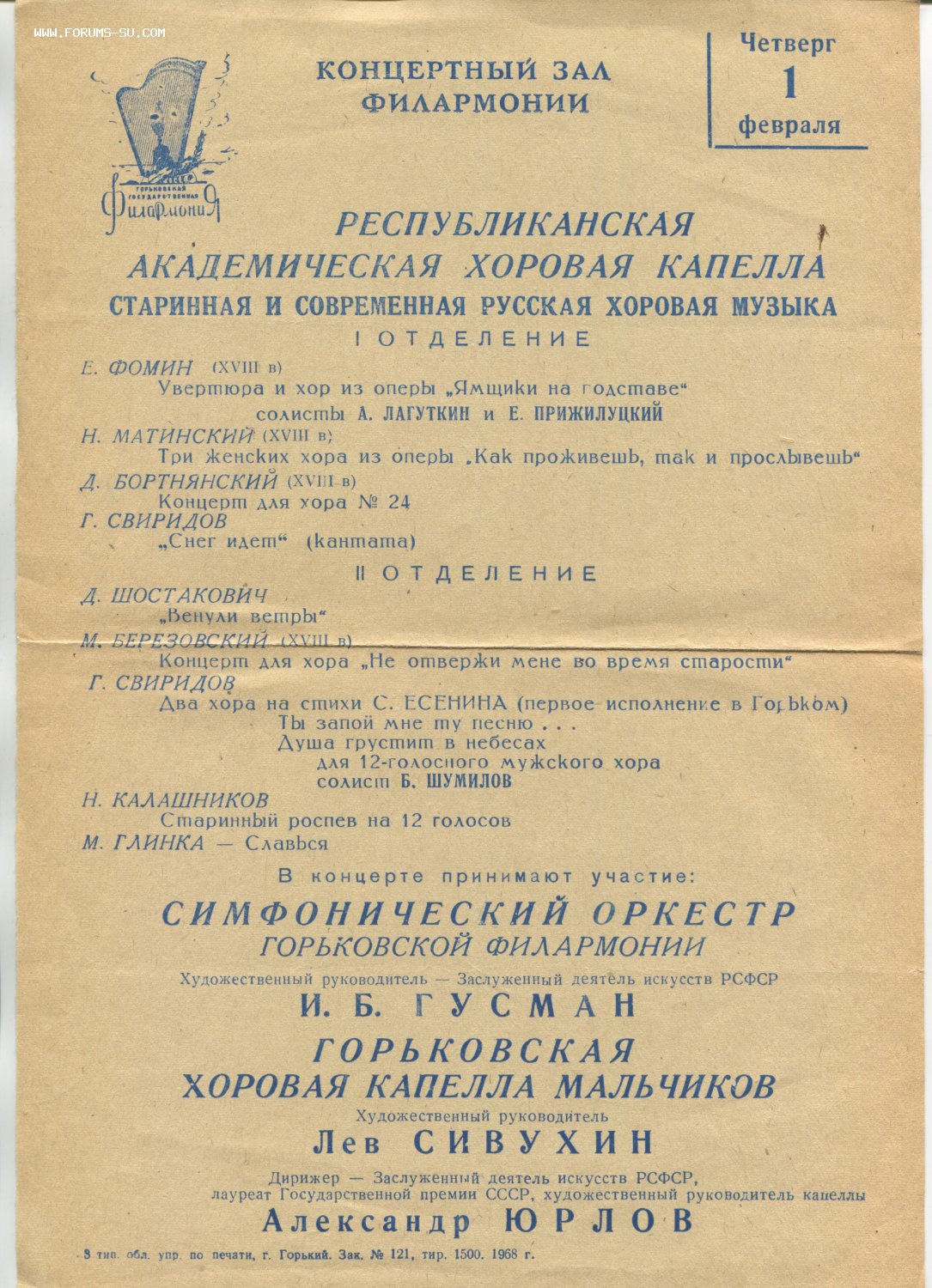 WWW.FORUMS-SU.COM

ГОРЬКОВСКАЯ ГОСУДАРСТВЕННАЯ ФИЛАРМОНИЯ

КОНЦЕРТНЫЙ ЗАЛ ФИЛАРМОНИИ

Четверг
1
февраля

РЕСПУБЛИКАНСКАЯ
АКАДЕМИЧЕСКАЯ ХОРОВАЯ КАПЕЛЛА
СТАРИННАЯ И СОВРЕМЕННАЯ РУССКАЯ ХОРОВАЯ МУЗЫКА

I ОТДЕЛЕНИЕ

Е. ФОМИН (XVIII в)
Увертюра и хор из оперы „Ямщики на подставе"
солисты А. ЛАГУТКИН и Е. ПРИЖИЛУЦКИЙ
Н. МАТИНСКИЙ (XVIII в)
Три женских хора из оперы „Как проживешь, так и прослывешь"
Д. БОРТНЯНСКИЙ (XVIII в)
Концерт для хора № 24
Г. СВИРИДОВ
„Снег идет" (кантата)

II ОТДЕЛЕНИЕ

Д. ШОСТАКОВИЧ
„Венули ветры"
М. БЕРЕЗОВСКИЙ (XVIII в)
Концерт для хора „Не отвержи мене во время старости"
Г. СВИРИДОВ
Два хора на стихи С. ЕСЕНИНА (первое исполнение в Горьком)
Ты запой мне ту песню . . .
Душа грустит в небесах
для 12-голосного мужского хора
солист Б. ШУМИЛОВ
Н. КАЛАШНИКОВ
Старинный роспев на 12 голосов
М. ГЛИНКА — Славься

В концерте принимают участие:
СИМФОНИЧЕСКИЙ ОРКЕСТР
ГОРЬКОВСКОЙ ФИЛАРМОНИИ
Художественный руководитель — Заслуженный деятель искусств РСФСР
И. Б. ГУСМАН
ГОРЬКОВСКАЯ
ХОРОВАЯ КАПЕЛЛА МАЛЬЧИКОВ
Художественный руководитель
Лев СИВУХИН
Дирижер — Заслуженный деятель искусств РСФСР,
лауреат Государственной премии СССР, художественный руководитель капеллы
Александр ЮРЛОВ

8 тип. обл. упр. по печати, г. Горький. Зак. № 121, тир. 1500. 1968 г.